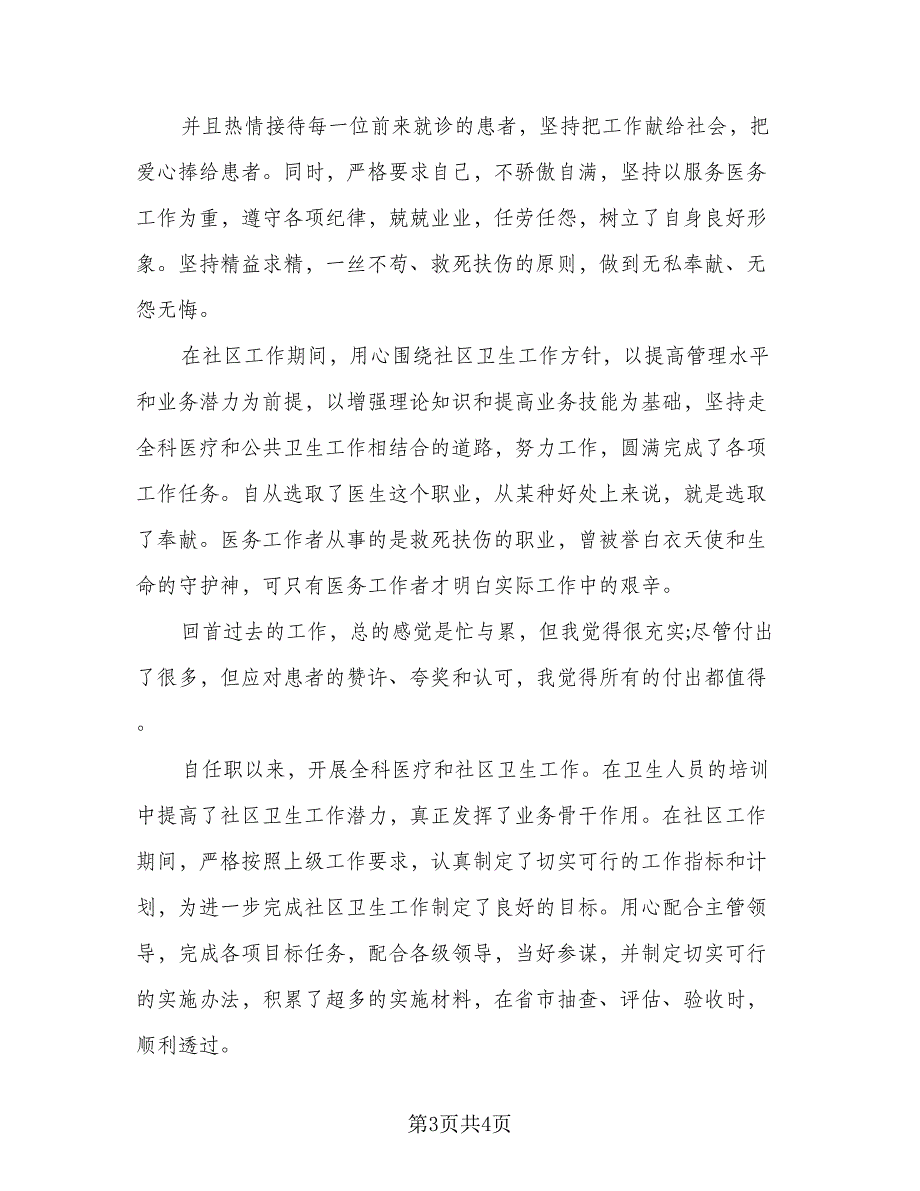 并且热情接待每一位前来就诊的患者，坚持把工作献给社会，把爱心捧给患者。同时，严格要求自己，不骄傲自满，坚持以服务医务工作为重，遵守各项纪律，兢兢业业，任劳任怨，树立了自身良好形象。坚持精益求精，一丝不苟、救死扶伤的原则，做到无私奉献、无怨无悔。

在社区工作期间，用心围绕社区卫生工作方针，以提高管理水平和业务潜力为前提，以增强理论知识和提高业务技能为基础，坚持走全科医疗和公共卫生工作相结合的道路，努力工作，圆满完成了各项工作任务。自从选取了医生这个职业，从某种好处上来说，就是选取了奉献。医务工作者从事的是救死扶伤的职业，曾被誉白衣天使和生命的守护神，可只有医务工作者才明白实际工作中的艰辛。

回首过去的工作，总的感觉是忙与累，但我觉得很充实;尽管付出了很多，但应对患者的赞许、夸奖和认可，我觉得所有的付出都值得。

自任职以来，开展全科医疗和社区卫生工作。在卫生人员的培训中提高了社区卫生工作潜力，真正发挥了业务骨干作用。在社区工作期间，严格按照上级工作要求，认真制定了切实可行的工作指标和计划，为进一步完成社区卫生工作制定了良好的目标。用心配合主管领导，完成各项目标任务，配合各级领导，当好参谋，并制定切实可行的实施办法，积累了超多的实施材料，在省市抽查、评估、验收时，顺利透过。

第3页共4页